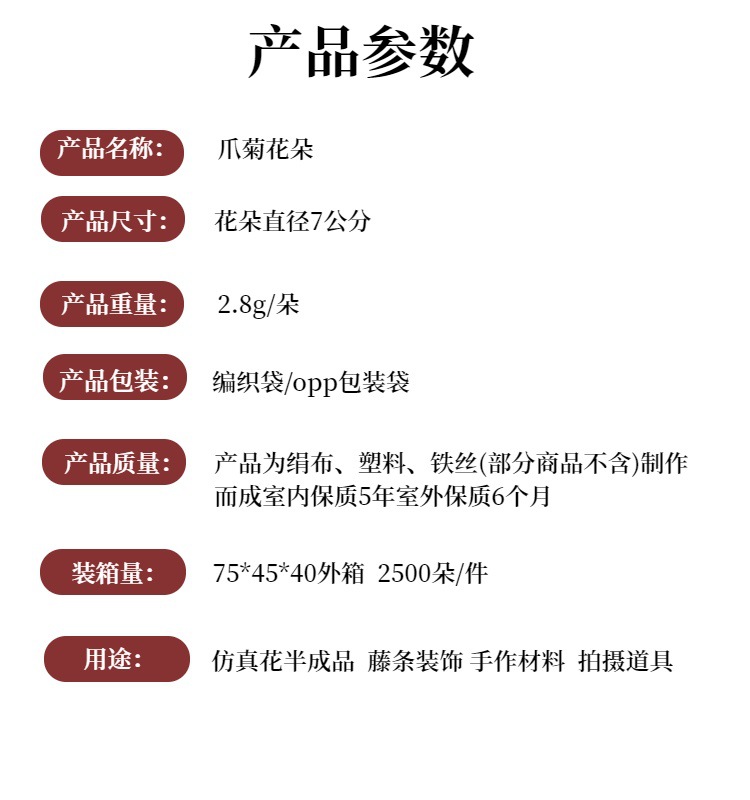 产品参数

产品名称: 爪菊花朵

产品尺寸: 花朵直径7公分

产品重量: 2.8g/朵

产品包装: 编织袋/opp包装袋

产品质量: 产品为绢布、塑料、铁丝(部分商品不含)制作而成室内保质5年室外保质6个月

装箱量: 75*45*40外箱 2500朵/件

用途: 仿真花半成品 藤条装饰 手作材料 拍摄道具